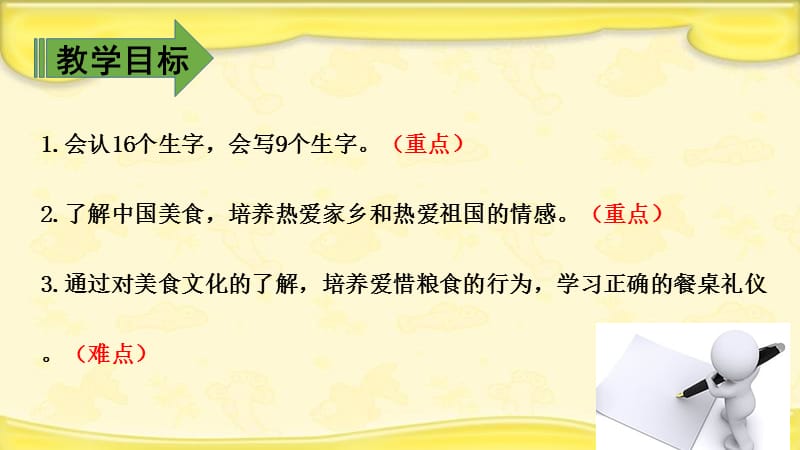 教学目标

1. 会认16个生字，会写9个生字。（重点）

2. 了解中国美食，培养热爱家乡和热爱祖国的情感。（重点）

3. 通过对美食文化的了解，培养爱惜粮食的行为，学习正确的餐桌礼仪。（难点）